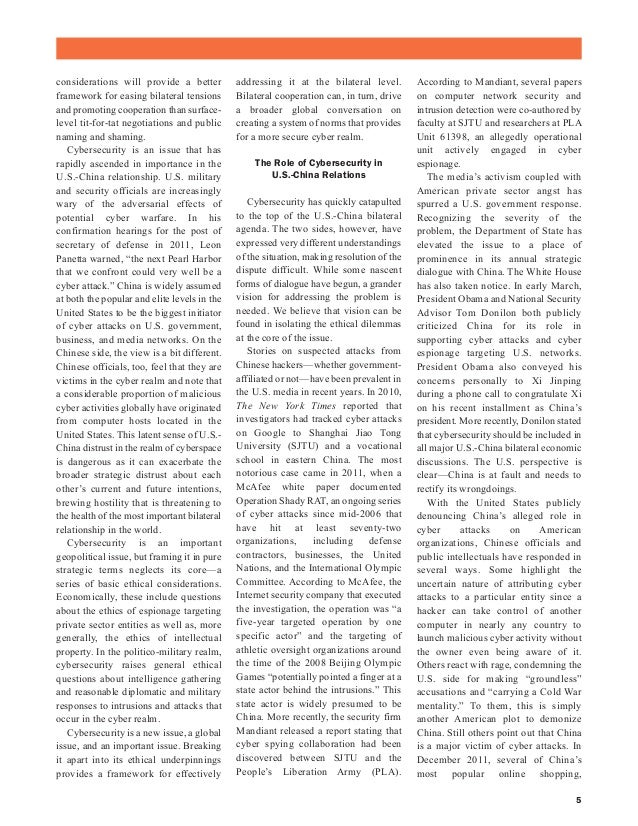 considerations will provide a better framework for easing bilateral tensions and promoting cooperation than surface-level tit-for-tat negotiations and public naming and shaming.

Cybersecurity is an issue that has rapidly ascended in importance in the U.S.-China relationship. U.S. military and security officials are increasingly wary of the adversarial effects of potential cyber warfare. In his confirmation hearings for the post of secretary of defense in 2011, Leon Panetta warned, "the next Pearl Harbor that we confront could very well be a cyber attack." China is widely assumed at both the popular and elite levels in the United States to be the biggest initiator of cyber attacks on U.S. government, business, and media networks. On the Chinese side, the view is a bit different. Chinese officials, too, feel that they are victims in the cyber realm and note that a considerable proportion of malicious cyber activities globally have originated from computer hosts located in the United States. This latent sense of U.S.-China distrust in the realm of cyberspace is dangerous as it can exacerbate the broader strategic distrust about each other's current and future intentions, brewing hostility that is threatening to the health of the most important bilateral relationship in the world.

Cybersecurity is an important geopolitical issue, but framing it in pure strategic terms neglects its core—a series of basic ethical considerations. Economically, these include questions about the ethics of espionage targeting private sector entities as well as, more generally, the ethics of intellectual property. In the politico-military realm, cybersecurity raises general ethical questions about intelligence gathering and reasonable diplomatic and military responses to intrusions and attacks that occur in the cyber realm.

Cybersecurity is a new issue, a global issue, and an important issue. Breaking it apart into its ethical underpinnings provides a framework for effectively addressing it at the bilateral level. Bilateral cooperation can, in turn, drive a broader global conversation on creating a system of norms that provides for a more secure cyber realm.

The Role of Cybersecurity in U.S.-China Relations

Cybersecurity has quickly catapulted to the top of the U.S.-China bilateral agenda. The two sides, however, have expressed very different understandings of the situation, making resolution of the dispute difficult. While some nascent forms of dialogue have begun, a grander vision for addressing the problem is needed. We believe that vision can be found in isolating the ethical dilemmas at the core of the issue.

Stories on suspected attacks from Chinese hackers—whether government-affiliated or not—have been prevalent in the U.S. media in recent years. In 2010, The New York Times reported that investigators had tracked cyber attacks on Google to Shanghai Jiao Tong University (SJTU) and a vocational school in eastern China. The most notorious case came in 2011, when a McAfee white paper documented Operation Shady RAT, an ongoing series of cyber attacks since mid-2006 that have hit at least seventy-two organizations, including defense contractors, businesses, the United Nations, and the International Olympic Committee. According to McAfee, the Internet security company that executed the investigation, the operation was "a five-year targeted operation by one specific actor" and the targeting of athletic oversight organizations around the time of the 2008 Beijing Olympic Games "potentially pointed a finger at a state actor behind the intrusions." This state actor is widely presumed to be China. More recently, the security firm Mandiant released a report stating that cyber spying collaboration had been discovered between SJTU and the People's Liberation Army (PLA). According to Mandiant, several papers on computer network security and intrusion detection were co-authored by faculty at SJTU and researchers at PLA Unit 61398, an allegedly operational unit actively engaged in cyber espionage.

The media's activism coupled with American private sector angst has spurred a U.S. government response. Recognizing the severity of the problem, the Department of State has elevated the issue to a place of prominence in its annual strategic dialogue with China. The White House has also taken notice. In early March, President Obama and National Security Advisor Tom Donilon both publicly criticized China for its role in supporting cyber attacks and cyber espionage targeting U.S. networks. President Obama also conveyed his concerns personally to Xi Jinping during a phone call to congratulate Xi on his recent installment as China's president. More recently, Donilon stated that cybersecurity should be included in all major U.S.-China bilateral economic discussions. The U.S. perspective is clear—China is at fault and needs to rectify its wrongdoings.

With the United States publicly denouncing China's alleged role in cyber attacks on American organizations, Chinese officials and public intellectuals have responded in several ways. Some highlight the uncertain nature of attributing cyber attacks to a particular entity since a hacker can take control of another computer in nearly any country to launch malicious cyber activity without the owner even being aware of it. Others react with rage, condemning the U.S. side for making "groundless" accusations and "carrying a Cold War mentality." To them, this is simply another American plot to demonize China. Still others point out that China is a major victim of cyber attacks. In December 2011, several of China's most popular online shopping,

5